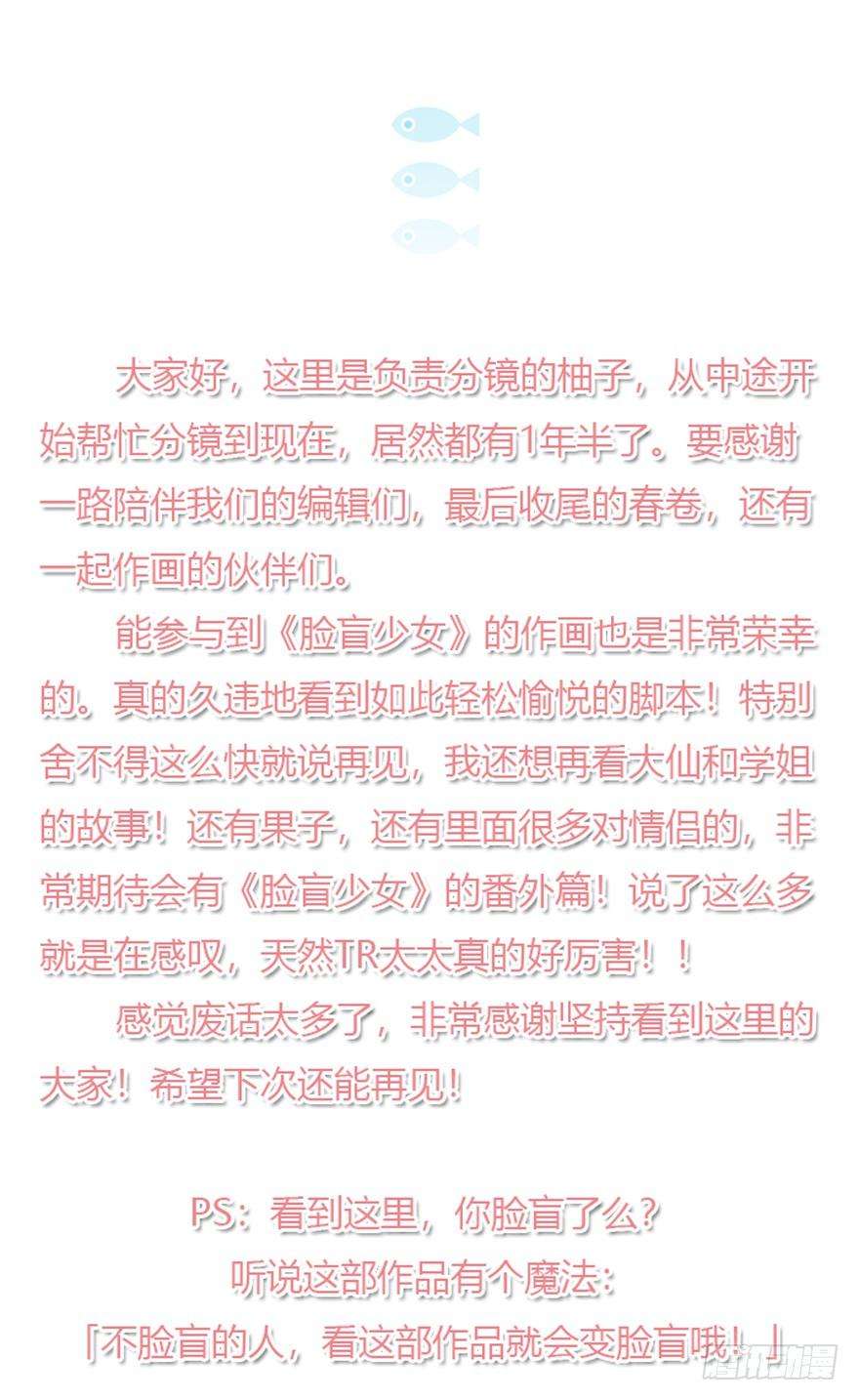 大家好，这里是负责分镜的柚子，从中途开始帮忙分镜到现在，居然都有1年半了。要感谢一路陪伴我们的编辑们，最后收尾的春卷，还有一起作画的伙伴们。

能参与到《脸盲少女》的作画也是非常荣幸的。真的久违地看到如此轻松愉悦的脚本！特别舍不得这么快就说再见，我还想再看大仙和学姐的故事！还有果子，还有里面很多对情侣的，非常期待会有《脸盲少女》的番外篇！说了这么多就是在感叹，天然TR太太真的好厉害！！

感觉废话太多了，非常感谢坚持看到这里的大家！希望下次还能再见！

PS：看到这里，你脸盲了么？
听说这部作品有个魔法：
「不脸盲的人，看这部作品就会变脸盲哦！」

腾讯动漫